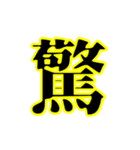 驚